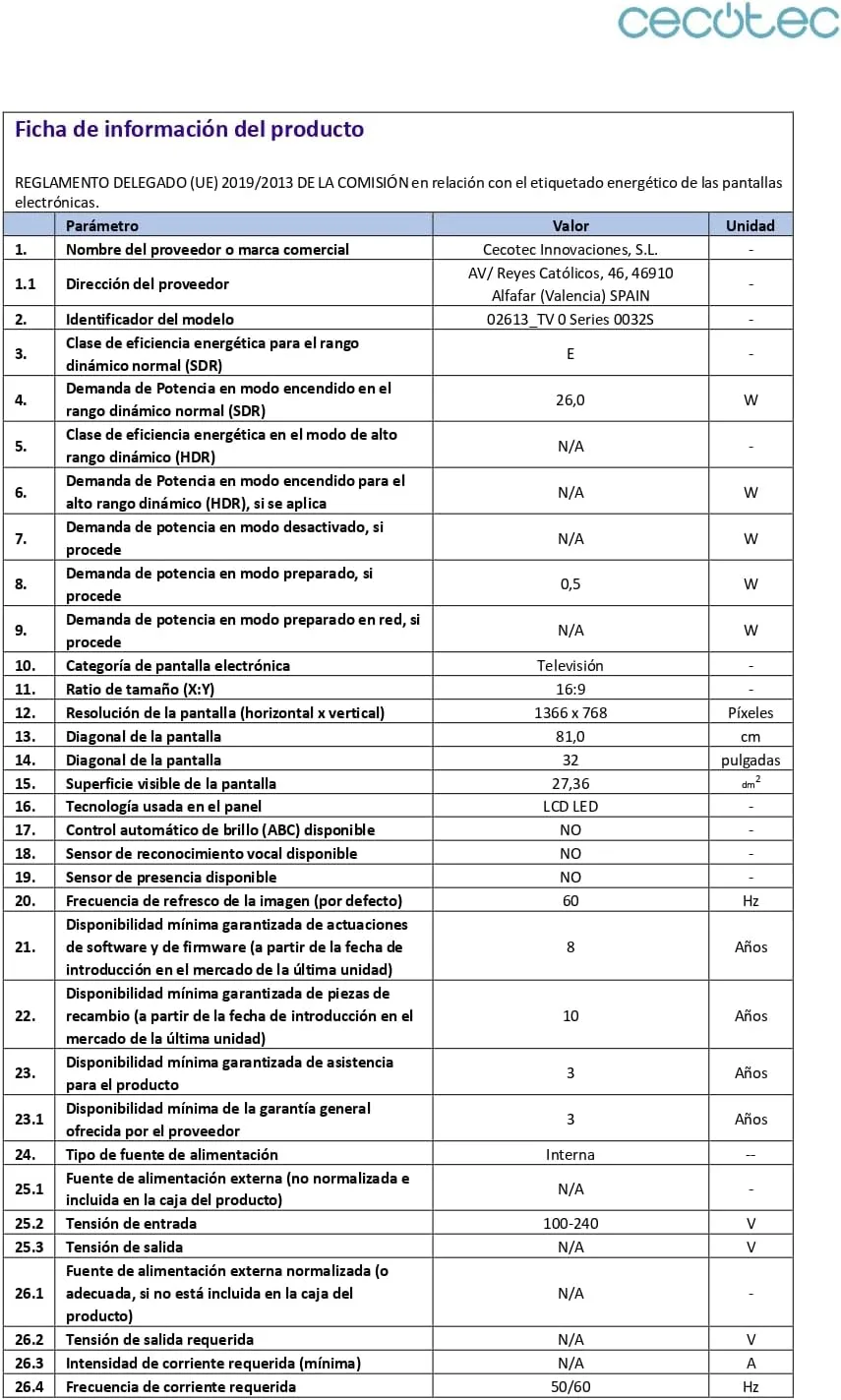 cecotec

Ficha de información del producto

REGLAMENTO DELEGADO (UE) 2019/2013 DE LA COMISIÓN en relación con el etiquetado energético de las pantallas electrónicas.

| | Parámetro | Valor | Unidad |
|---|---|---|---|
| 1. | Nombre del proveedor o marca comercial | Cecotec Innovaciones, S.L. | - |
| 1.1 | Dirección del proveedor | AV/ Reyes Católicos, 46, 46910 Alfafar (Valencia) SPAIN | - |
| 2. | Identificador del modelo | 02613_TV 0 Series 0032S | - |
| 3. | Clase de eficiencia energética para el rango dinámico normal (SDR) | E | - |
| 4. | Demanda de Potencia en modo encendido en el rango dinámico normal (SDR) | 26,0 | W |
| 5. | Clase de eficiencia energética en el modo de alto rango dinámico (HDR) | N/A | - |
| 6. | Demanda de Potencia en modo encendido para el alto rango dinámico (HDR), si se aplica | N/A | W |
| 7. | Demanda de potencia en modo desactivado, si procede | N/A | W |
| 8. | Demanda de potencia en modo preparado, si procede | 0,5 | W |
| 9. | Demanda de potencia en modo preparado en red, si procede | N/A | W |
| 10. | Categoría de pantalla electrónica | Televisión | - |
| 11. | Ratio de tamaño (X:Y) | 16:9 | - |
| 12. | Resolución de la pantalla (horizontal x vertical) | 1366 x 768 | Píxeles |
| 13. | Diagonal de la pantalla | 81,0 | cm |
| 14. | Diagonal de la pantalla | 32 | pulgadas |
| 15. | Superficie visible de la pantalla | 27,36 | $dm^2$ |
| 16. | Tecnología usada en el panel | LCD LED | - |
| 17. | Control automático de brillo (ABC) disponible | NO | - |
| 18. | Sensor de reconocimiento vocal disponible | NO | - |
| 19. | Sensor de presencia disponible | NO | - |
| 20. | Frecuencia de refresco de la imagen (por defecto) | 60 | Hz |
| 21. | Disponibilidad mínima garantizada de actuaciones de software y de firmware (a partir de la fecha de introducción en el mercado de la última unidad) | 8 | Años |
| 22. | Disponibilidad mínima garantizada de piezas de recambio (a partir de la fecha de introducción en el mercado de la última unidad) | 10 | Años |
| 23. | Disponibilidad mínima garantizada de asistencia para el producto | 3 | Años |
| 23.1 | Disponibilidad mínima de la garantía general ofrecida por el proveedor | 3 | Años |
| 24. | Tipo de fuente de alimentación | Interna | -- |
| 25.1 | Fuente de alimentación externa (no normalizada e incluida en la caja del producto) | N/A | - |
| 25.2 | Tensión de entrada | 100-240 | V |
| 25.3 | Tensión de salida | N/A | V |
| 26.1 | Fuente de alimentación externa normalizada (o adecuada, si no está incluida en la caja del producto) | N/A | - |
| 26.2 | Tensión de salida requerida | N/A | V |
| 26.3 | Intensidad de corriente requerida (mínima) | N/A | A |
| 26.4 | Frecuencia de corriente requerida | 50/60 | Hz |